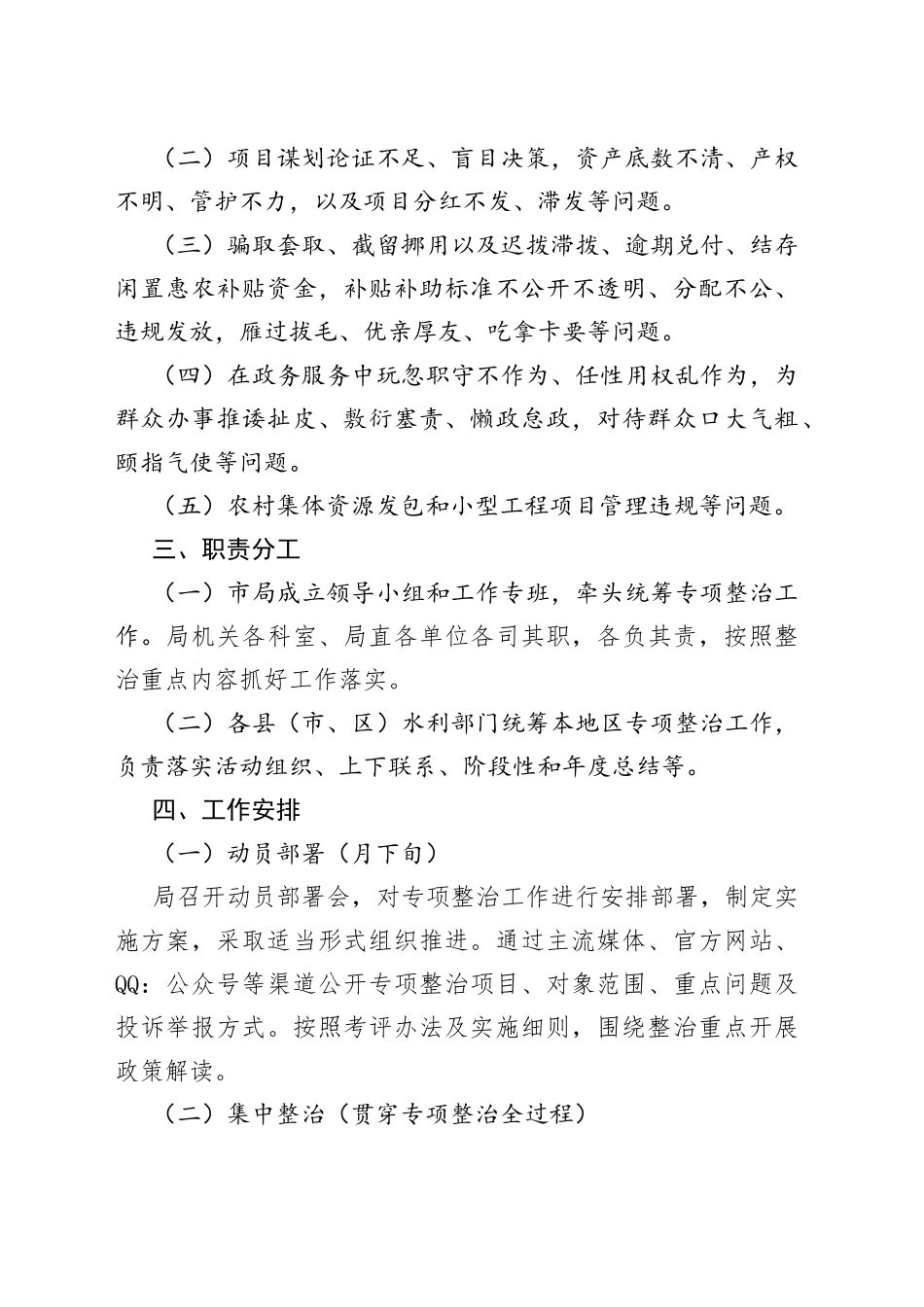 （二）项目谋划论证不足、盲目决策，资产底数不清、产权不明、管护不力，以及项目分红不发、滞发等问题。

（三）骗取套取、截留挪用以及迟拨滞拨、逾期兑付、结存闲置惠农补贴资金，补贴补助标准不公开不透明、分配不公、违规发放，雁过拔毛、优亲厚友、吃拿卡要等问题。

（四）在政务服务中玩忽职守不作为、任性用权乱作为，为群众办事推诿扯皮、敷衍塞责、懒政怠政，对待群众口大气粗、颐指气使等问题。

（五）农村集体资源发包和小型工程项目管理违规等问题。

三、职责分工

（一）市局成立领导小组和工作专班，牵头统筹专项整治工作。局机关各科室、局直各单位各司其职，各负其责，按照整治重点内容抓好工作落实。

（二）各县（市、区）水利部门统筹本地区专项整治工作，负责落实活动组织、上下联系、阶段性和年度总结等。

四、工作安排

（一）动员部署（月下旬）

局召开动员部署会，对专项整治工作进行安排部署，制定实施方案，采取适当形式组织推进。通过主流媒体、官方网站、QQ：公众号等渠道公开专项整治项目、对象范围、重点问题及投诉举报方式。按照考评办法及实施细则，围绕整治重点开展政策解读。

（二）集中整治（贯穿专项整治全过程）